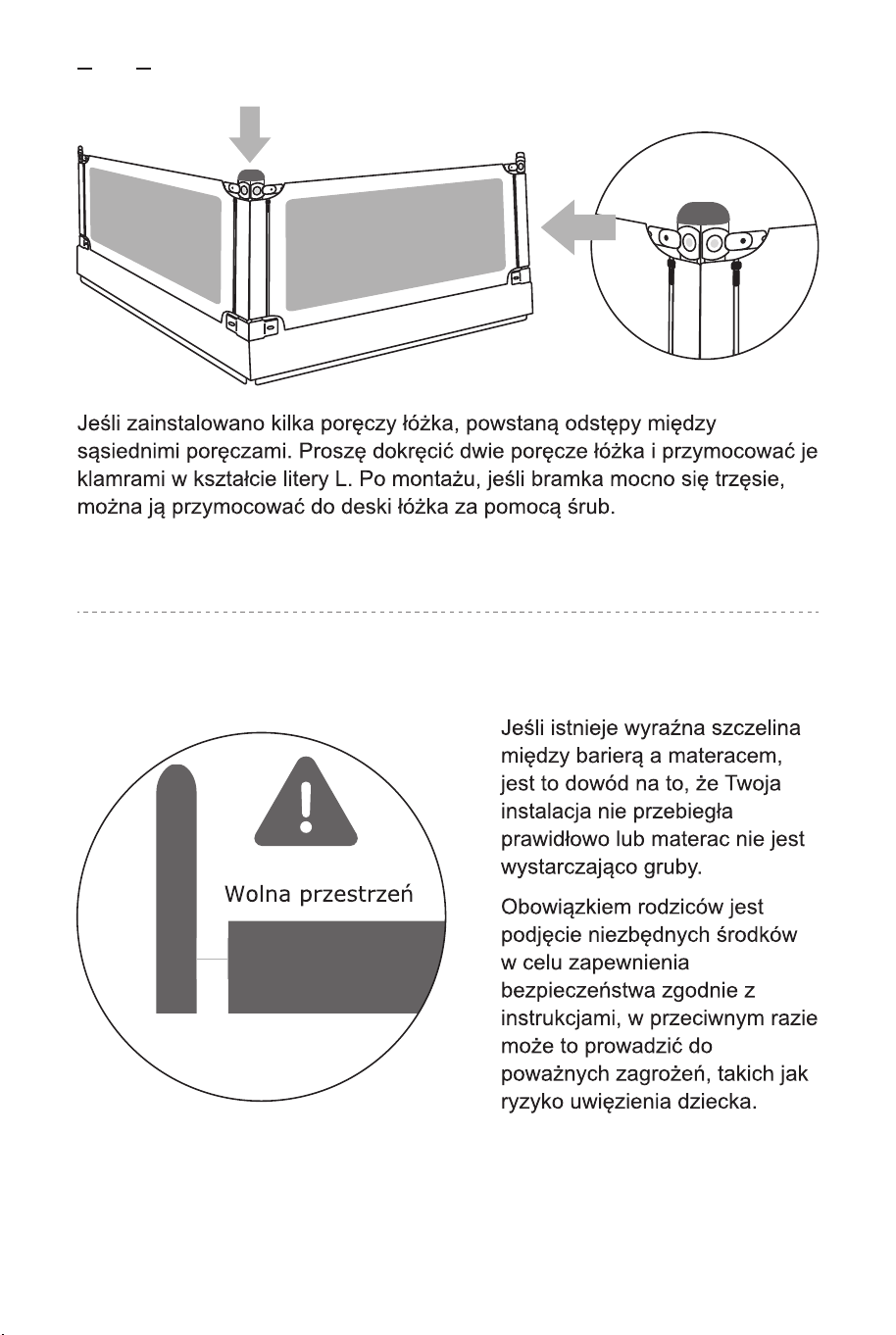 Jeśli zainstalowano kilka poręczy łóżka, powstaną odstępy między sąsiednimi poręczami. Proszę dokręcić dwie poręcze łóżka i przymocować je klamrami w kształcie litery L. Po montażu, jeśli bramka mocno się trzęsie, można ją przymocować do deski łóżka za pomocą śrub.

Wolna przestrzeń

Jeśli istnieje wyraźna szczelina między barierą a materacem, jest to dowód na to, że Twoja instalacja nie przebiegła prawidłowo lub materac nie jest wystarczająco gruby.

Obowiązkiem rodziców jest podjęcie niezbędnych środków w celu zapewnienia bezpieczeństwa zgodnie z instrukcjami, w przeciwnym razie może to prowadzić do poważnych zagrożeń, takich jak ryzyko uwięzienia dziecka.